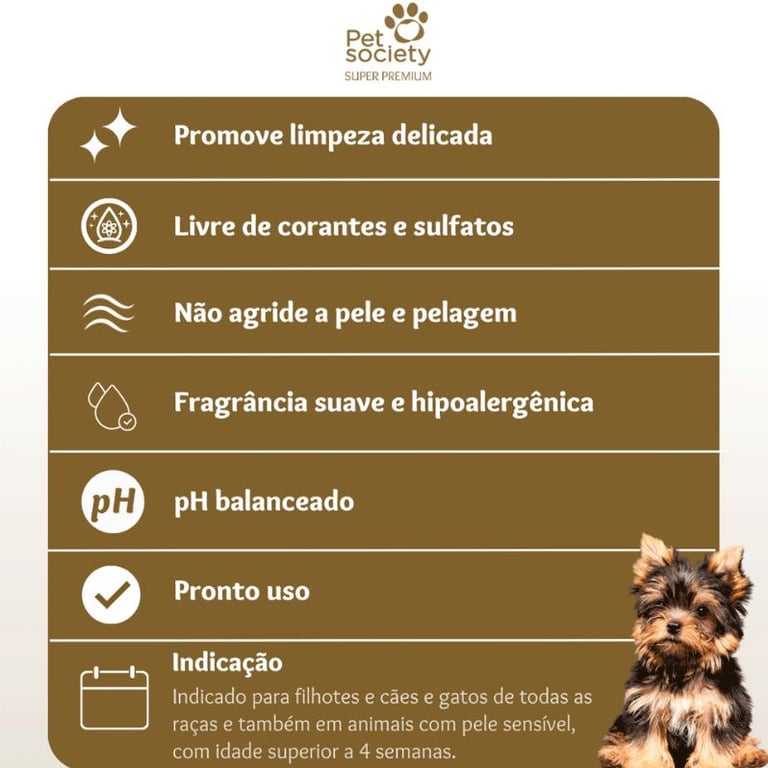 Pet society
SUPER PREMIUM

Promove limpeza delicada

Livre de corantes e sulfatos

Não agride a pele e pelagem

Fragrância suave e hipoalergênica

pH

pH balanceado

Pronto uso

Indicação

Indicado para filhotes e cães e gatos de todas as raças e também em animais com pele sensível, com idade superior a 4 semanas.